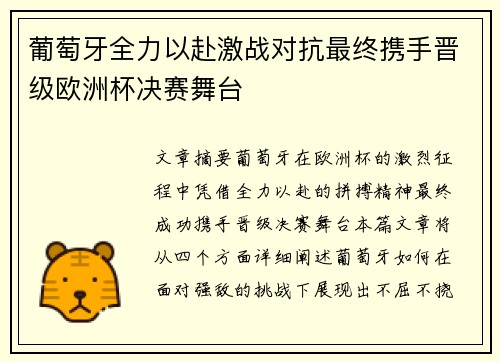 葡萄牙全力以赴激战对抗最终携手晋级欧洲杯决赛舞台

文章摘要葡萄牙在欧洲杯的激烈征程中凭借全力以赴的拼搏精神最终成功携手晋级决赛舞台本篇文章将从四个方面详细阐述葡萄牙如何在面对强敌的挑战下展现出不屈不挠